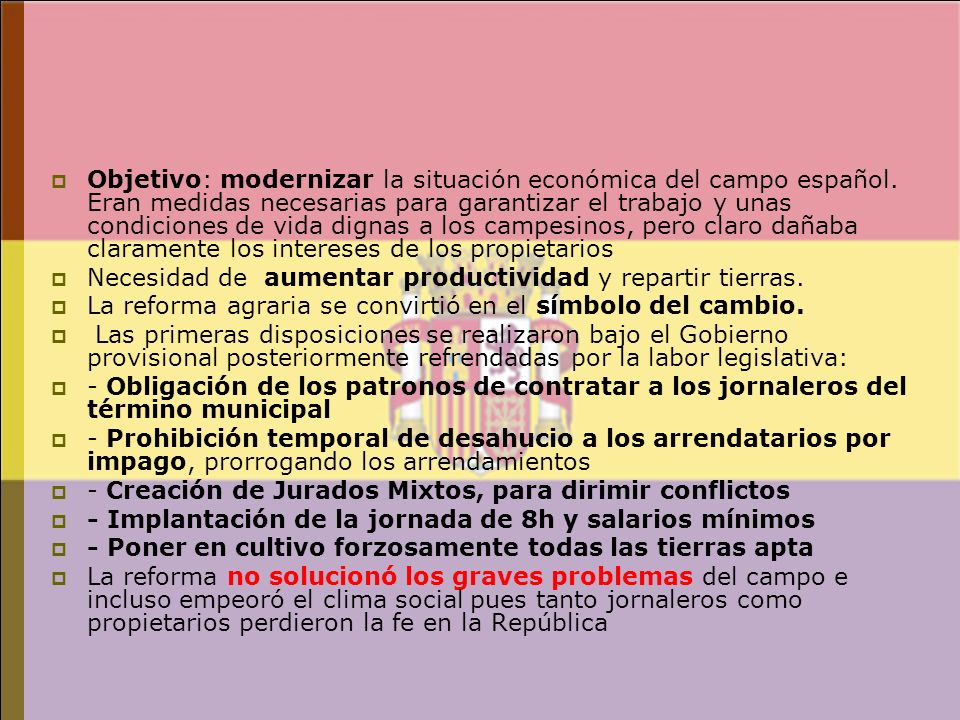 Objetivo: modernizar la situación económica del campo español. Eran medidas necesarias para garantizar el trabajo y unas condiciones de vida dignas a los campesinos, pero claro dañaba claramente los intereses de los propietarios

Necesidad de aumentar productividad y repartir tierras.

La reforma agraria se convirtió en el símbolo del cambio.

Las primeras disposiciones se realizaron bajo el Gobierno provisional posteriormente refrendadas por la labor legislativa:

- Obligación de los patronos de contratar a los jornaleros del término municipal

- Prohibición temporal de desahucio a los arrendatarios por impago, prorrogando los arrendamientos

- Creación de Jurados Mixtos, para dirimir conflictos

- Implantación de la jornada de 8h y salarios mínimos

- Poner en cultivo forzosamente todas las tierras apta

La reforma no solucionó los graves problemas del campo e incluso empeoró el clima social pues tanto jornaleros como propietarios perdieron la fe en la República